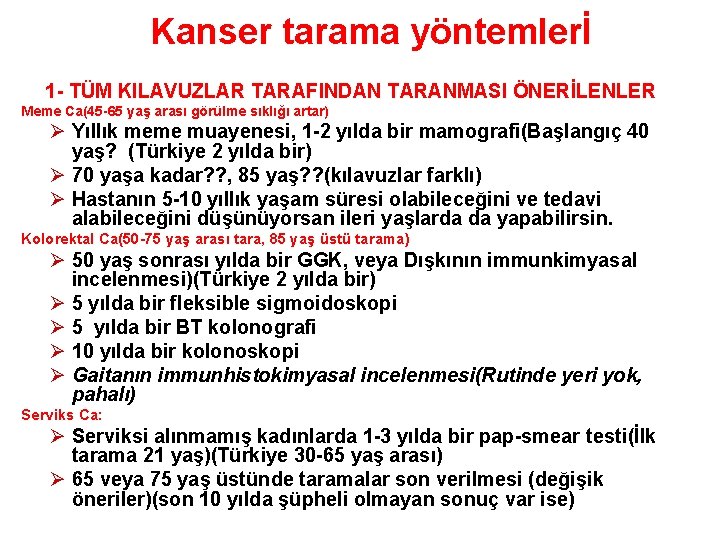 Kanser tarama yöntemlerİ

1- TÜM KILAVUZLAR TARAFINDAN TARANMASI ÖNERİLENLER

Meme Ca(45-65 yaş arası görülme sıklığı artar)

➢ Yıllık meme muayenesi, 1-2 yılda bir mamografi(Başlangıç 40 yaş? (Türkiye 2 yılda bir)
➢ 70 yaşa kadar??, 85 yaş??(kılavuzlar farklı)
➢ Hastanın 5-10 yıllık yaşam süresi olabileceğini ve tedavi alabileceğini düşünüyorsan ileri yaşlarda da yapabilirsin.

Kolorektal Ca(50-75 yaş arası tara, 85 yaş üstü tarama)

➢ 50 yaş sonrası yılda bir GGK, veya Dışkının immunkimyasal incelenmesi)(Türkiye 2 yılda bir)
➢ 5 yılda bir fleksible sigmoidoskopi
➢ 5 yılda bir BT kolonografi
➢ 10 yılda bir kolonoskopi
➢ Gaitanın immunhistokimyasal incelenmesi(Rutinde yeri yok, pahalı)

Serviks Ca:

➢ Serviksi alınmamış kadınlarda 1-3 yılda bir pap-smear testi(İlk tarama 21 yaş)(Türkiye 30-65 yaş arası)
➢ 65 veya 75 yaş üstünde taramalar son verilmesi (değişik öneriler)(son 10 yılda şüpheli olmayan sonuç var ise)